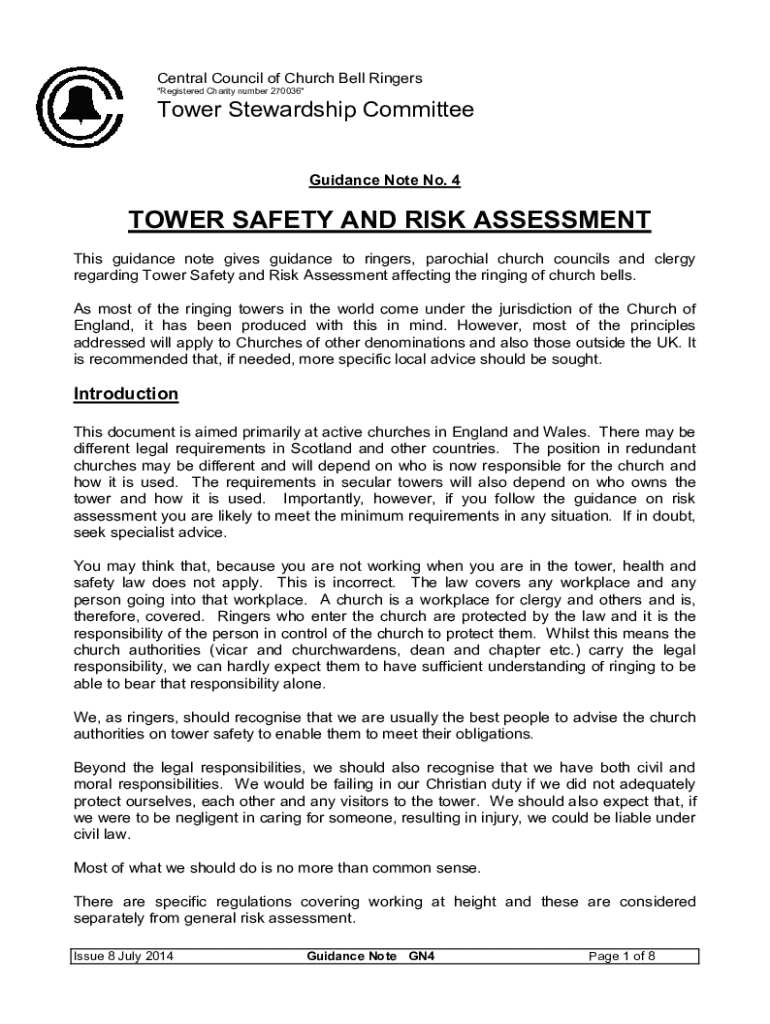 Central Council of Church Bell Ringers
"Registered Charity number 270036"
Tower Stewardship Committee

Guidance Note No. 4

TOWER SAFETY AND RISK ASSESSMENT

This guidance note gives guidance to ringers, parochial church councils and clergy regarding Tower Safety and Risk Assessment affecting the ringing of church bells.

As most of the ringing towers in the world come under the jurisdiction of the Church of England, it has been produced with this in mind. However, most of the principles addressed will apply to Churches of other denominations and also those outside the UK. It is recommended that, if needed, more specific local advice should be sought.

Introduction

This document is aimed primarily at active churches in England and Wales. There may be different legal requirements in Scotland and other countries. The position in redundant churches may be different and will depend on who is now responsible for the church and how it is used. The requirements in secular towers will also depend on who owns the tower and how it is used. Importantly, however, if you follow the guidance on risk assessment you are likely to meet the minimum requirements in any situation. If in doubt, seek specialist advice.

You may think that, because you are not working when you are in the tower, health and safety law does not apply. This is incorrect. The law covers any workplace and any person going into that workplace. A church is a workplace for clergy and others and is, therefore, covered. Ringers who enter the church are protected by the law and it is the responsibility of the person in control of the church to protect them. Whilst this means the church authorities (vicar and churchwardens, dean and chapter etc.) carry the legal responsibility, we can hardly expect them to have sufficient understanding of ringing to be able to bear that responsibility alone.

We, as ringers, should recognise that we are usually the best people to advise the church authorities on tower safety to enable them to meet their obligations.

Beyond the legal responsibilities, we should also recognise that we have both civil and moral responsibilities. We would be failing in our Christian duty if we did not adequately protect ourselves, each other and any visitors to the tower. We should also expect that, if we were to be negligent in caring for someone, resulting in injury, we could be liable under civil law.

Most of what we should do is no more than common sense.

There are specific regulations covering working at height and these are considered separately from general risk assessment.

| Issue 8 July 2014 | Guidance Note GN4 | Page 1 of 8 |